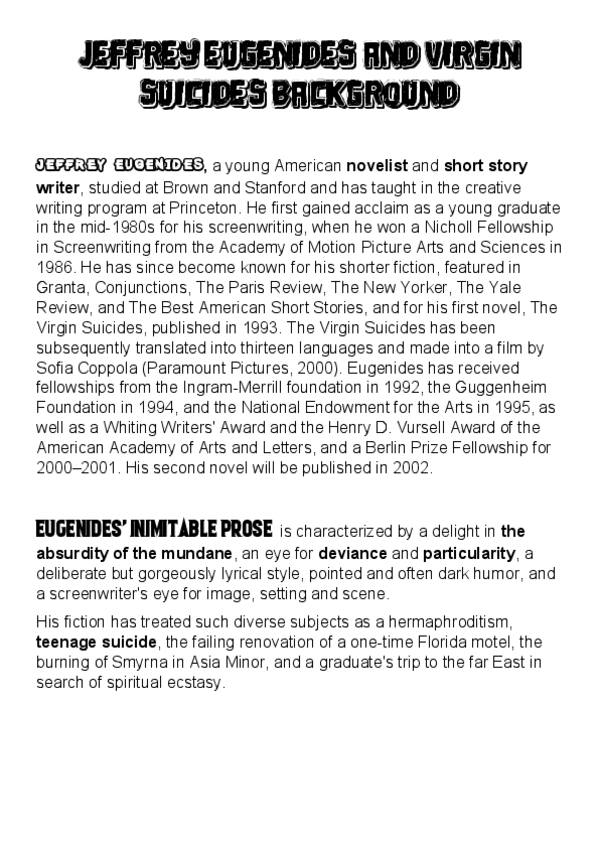 JEFFREY EUGENIDES AND VIRGIN SUICIDES BACKGROUND

JEFFREY EUGENIDES, a young American novelist and short story writer, studied at Brown and Stanford and has taught in the creative writing program at Princeton. He first gained acclaim as a young graduate in the mid-1980s for his screenwriting, when he won a Nicholl Fellowship in Screenwriting from the Academy of Motion Picture Arts and Sciences in 1986. He has since become known for his shorter fiction, featured in Granta, Conjunctions, The Paris Review, The New Yorker, The Yale Review, and The Best American Short Stories, and for his first novel, The Virgin Suicides, published in 1993. The Virgin Suicides has been subsequently translated into thirteen languages and made into a film by Sofia Coppola (Paramount Pictures, 2000). Eugenides has received fellowships from the Ingram-Merrill foundation in 1992, the Guggenheim Foundation in 1994, and the National Endowment for the Arts in 1995, as well as a Whiting Writers' Award and the Henry D. Vursell Award of the American Academy of Arts and Letters, and a Berlin Prize Fellowship for 2000–2001. His second novel will be published in 2002.

EUGENIDES' INIMITABLE PROSE is characterized by a delight in the absurdity of the mundane, an eye for deviance and particularity, a deliberate but gorgeously lyrical style, pointed and often dark humor, and a screenwriter's eye for image, setting and scene.

His fiction has treated such diverse subjects as a hermaphroditism, teenage suicide, the failing renovation of a one-time Florida motel, the burning of Smyrna in Asia Minor, and a graduate's trip to the far East in search of spiritual ecstasy.